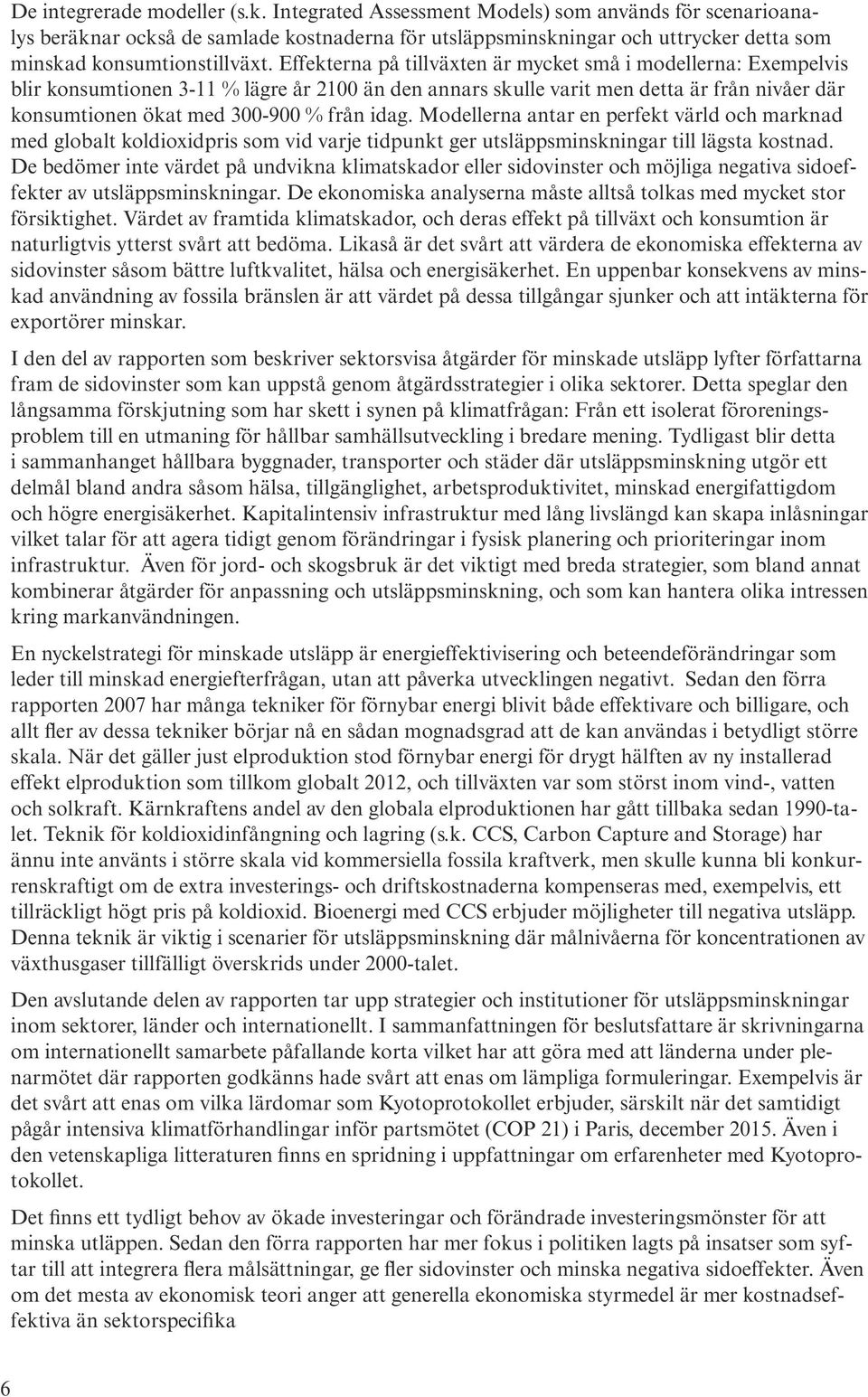 De integrerade modeller (s.k. Integrated Assessment Models) som används för scenarioanalys beräknar också de samlade kostnaderna för utsläppsminskningar och uttrycker detta som minskad konsumtionstillväxt. Effekterna på tillväxten är mycket små i modellerna: Exempelvis blir konsumtionen 3-11 % lägre år 2100 än den annars skulle varit men detta är från nivåer där konsumtionen ökat med 300-900 % från idag. Modellerna antar en perfekt värld och marknad med globalt koldioxidpris som vid varje tidpunkt ger utsläppsminskningar till lägsta kostnad. De bedömer inte värdet på undvikna klimatskador eller sidovinster och möjliga negativa sidoeffekter av utsläppsminskningar. De ekonomiska analyserna måste alltså tolkas med mycket stor försiktighet. Värdet av framtida klimatskador, och deras effekt på tillväxt och konsumtion är naturligtvis ytterst svårt att bedöma. Likaså är det svårt att värdera de ekonomiska effekterna av sidovinster såsom bättre luftkvalitet, hälsa och energisäkerhet. En uppenbar konsekvens av minskad användning av fossila bränslen är att värdet på dessa tillgångar sjunker och att intäkterna för exportörer minskar.

I den del av rapporten som beskriver sektorsvisa åtgärder för minskade utsläpp lyfter författarna fram de sidovinster som kan uppstå genom åtgärdsstrategier i olika sektorer. Detta speglar den långsamma förskjutning som har skett i synen på klimatfrågan: Från ett isolerat föroreningsproblem till en utmaning för hållbar samhällsutveckling i bredare mening. Tydligast blir detta i sammanhanget hållbara byggnader, transporter och städer där utsläppsminskning utgör ett delmål bland andra såsom hälsa, tillgänglighet, arbetsproduktivitet, minskad energifattigdom och högre energisäkerhet. Kapitalintensiv infrastruktur med lång livslängd kan skapa inlåsningar vilket talar för att agera tidigt genom förändringar i fysisk planering och prioriteringar inom infrastruktur. Även för jord- och skogsbruk är det viktigt med breda strategier, som bland annat kombinerar åtgärder för anpassning och utsläppsminskning, och som kan hantera olika intressen kring markanvändningen.

En nyckelstrategi för minskade utsläpp är energieffektivisering och beteendeförändringar som leder till minskad energiefterfrågan, utan att påverka utvecklingen negativt. Sedan den förra rapporten 2007 har många tekniker för förnybar energi blivit både effektivare och billigare, och allt fler av dessa tekniker börjar nå en sådan mognadsgrad att de kan användas i betydligt större skala. När det gäller just elproduktion stod förnybar energi för drygt hälften av ny installerad effekt elproduktion som tillkom globalt 2012, och tillväxten var som störst inom vind-, vatten och solkraft. Kärnkraftens andel av den globala elproduktionen har gått tillbaka sedan 1990-talet. Teknik för koldioxidinfångning och lagring (s.k. CCS, Carbon Capture and Storage) har ännu inte använts i större skala vid kommersiella fossila kraftverk, men skulle kunna bli konkurrenskraftigt om de extra investerings- och driftskostnaderna kompenseras med, exempelvis, ett tillräckligt högt pris på koldioxid. Bioenergi med CCS erbjuder möjligheter till negativa utsläpp. Denna teknik är viktig i scenarier för utsläppsminskning där målnivåerna för koncentrationen av växthusgaser tillfälligt överskrids under 2000-talet.

Den avslutande delen av rapporten tar upp strategier och institutioner för utsläppsminskningar inom sektorer, länder och internationellt. I sammanfattningen för beslutsfattare är skrivningarna om internationellt samarbete påfallande korta vilket har att göra med att länderna under plenarmötet där rapporten godkänns hade svårt att enas om lämpliga formuleringar. Exempelvis är det svårt att enas om vilka lärdomar som Kyotoprotokollet erbjuder, särskilt när det samtidigt pågår intensiva klimatförhandlingar inför partsmötet (COP 21) i Paris, december 2015. Även i den vetenskapliga litteraturen finns en spridning i uppfattningar om erfarenheter med Kyotoprotokollet.

Det finns ett tydligt behov av ökade investeringar och förändrade investeringsmönster för att minska utläppen. Sedan den förra rapporten har mer fokus i politiken lagts på insatser som syftar till att integrera flera målsättningar, ge fler sidovinster och minska negativa sidoeffekter. Även om det mesta av ekonomisk teori anger att generella ekonomiska styrmedel är mer kostnadseffektiva än sektorspecifika

6